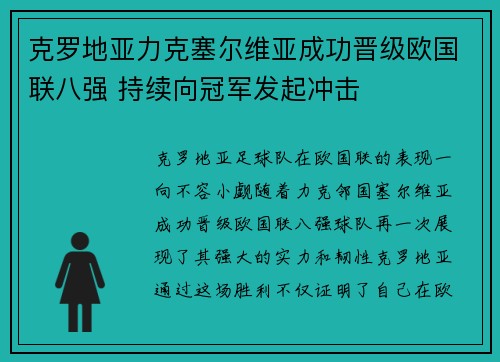 克罗地亚力克塞尔维亚成功晋级欧国联八强 持续向冠军发起冲击

克罗地亚足球队在欧国联的表现一向不容小觑随着力克邻国塞尔维亚成功晋级欧国联八强球队再一次展现了其强大的实力和韧性克罗地亚通过这场胜利不仅证明了自己在欧